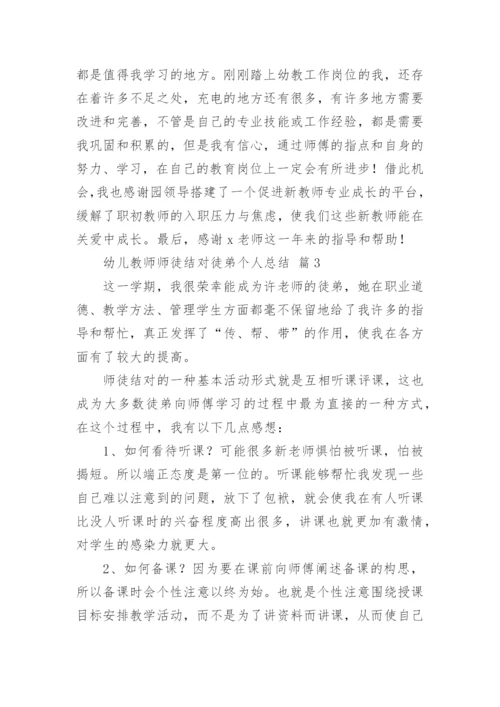 都是值得我学习的地方。刚刚踏上幼教工作岗位的我，还存在着许多不足之处，充电的地方还有很多，有许多地方需要改进和完善，不管是自己的专业技能或工作经验，都是需要我巩固和积累的，但是我有信心，通过师傅的指点和自身的努力、学习，在自己的教育岗位上一定会有所进步！借此机会，我也感谢园领导搭建了一个促进新教师专业成长的平台，缓解了职初教师的入职压力与焦虑，使我们这些新教师能在关爱中成长。最后，感谢 x 老师这一年来的指导和帮助！

幼儿教师师徒结对徒弟个人总结 篇 3

这一学期，我很荣幸能成为许老师的徒弟，她在职业道德、教学方法、管理学生方面都毫不保留地给了我许多的指导和帮忙，真正发挥了“传、帮、带”的作用，使我在各方面有了较大的提高。

师徒结对的一种基本活动形式就是互相听课评课，这也成为大多数徒弟向师傅学习的过程中最为直接的一种方式，在这个过程中，我有以下几点感想：

1、如何看待听课？可能很多新老师惧怕被听课，怕被揭短。所以端正态度是第一位的。听课能够帮忙我发现一些自己难以注意到的问题，放下了包袱，就会使我在有人听课比没人听课时的兴奋程度高出很多，讲课也就更加有激情，对学生的感染力就更大。

2、如何备课？因为要在课前向师傅阐述备课的构思，所以备课时会个性注意以终为始。也就是个性注意围绕授课目标安排教学活动，而不是为了讲资料而讲课，从而使自己